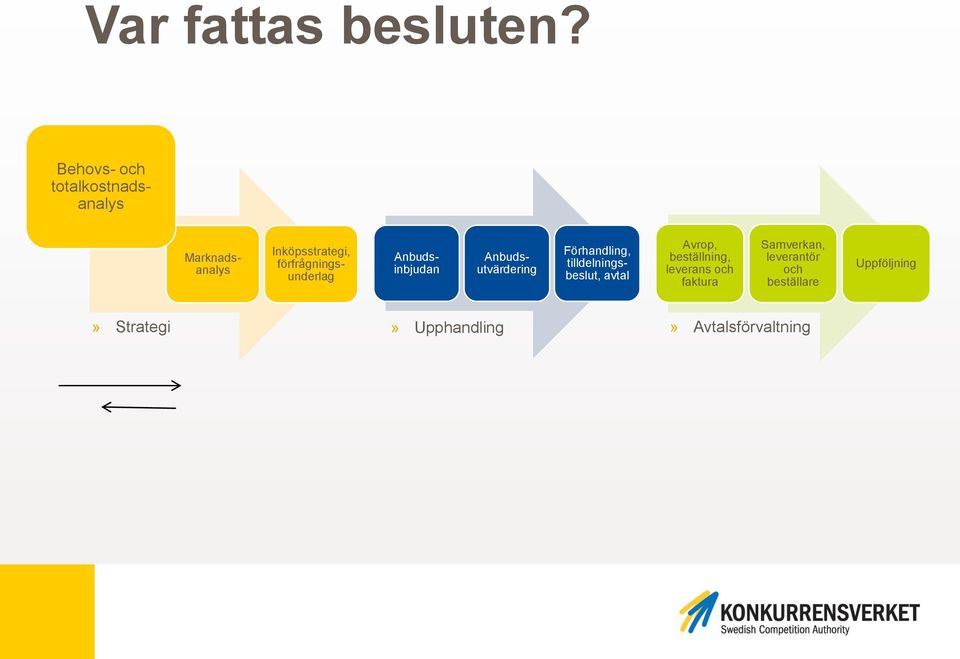 Var fattas besluten?

Behovs- och totalkostnadsanalys

Marknadsanalys

Inköpsstrategi, förfrågningsunderlag

» Strategi

Anbudsinbjudan

Anbudsutvärdering

Förhandling, tilldelningsbeslut, avtal

» Upphandling

Avrop, beställning, leverans och faktura

Samverkan, leverantör och beställare

Uppföljning

» Avtalsförvaltning

KONKURRENSVERKET
Swedish Competition Authority